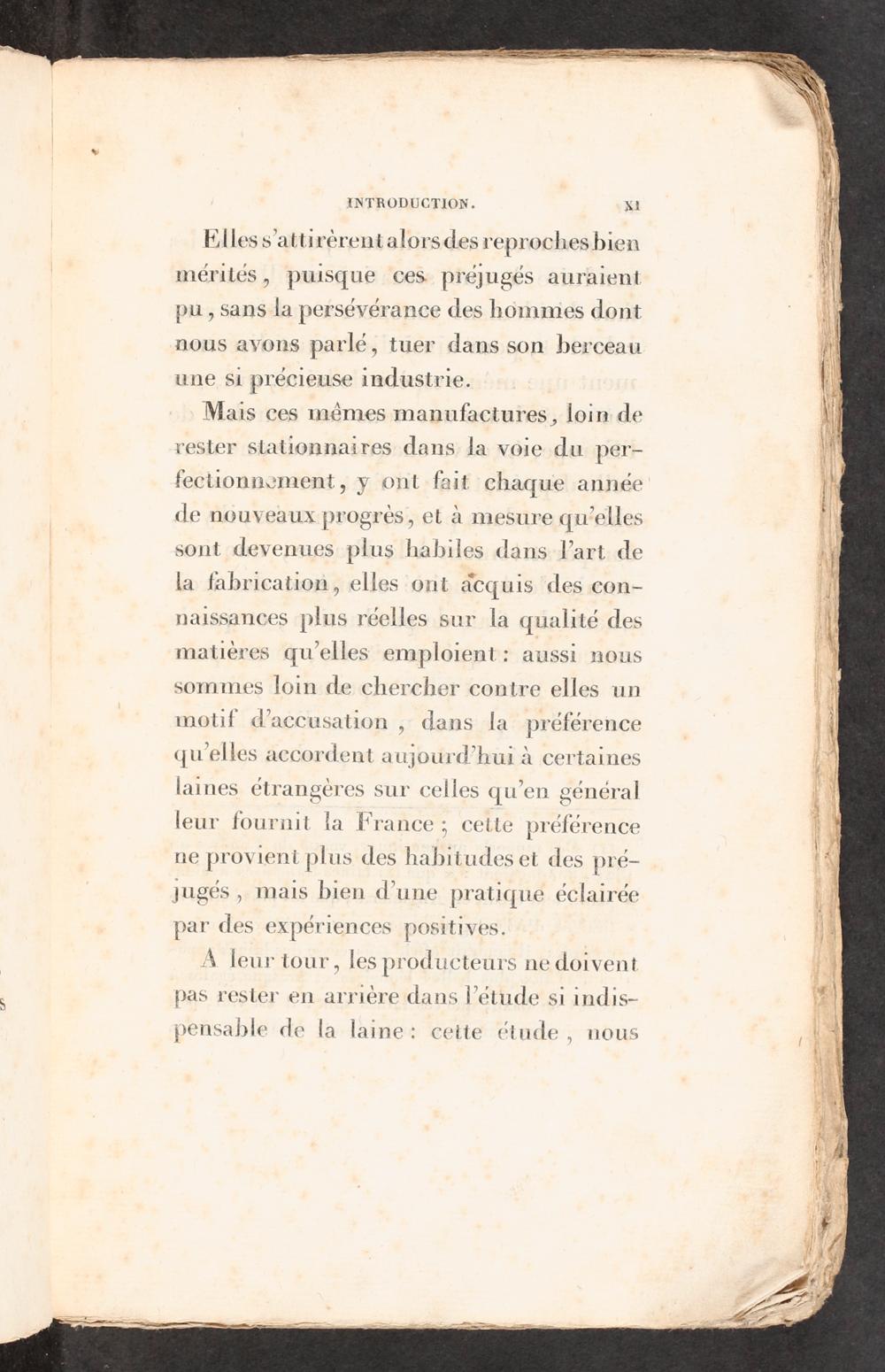 INTRODUCTION. XI

Elles s'attirèrent alors des reproches bien mérités, puisque ces préjugés auraient pu, sans la persévérance des hommes dont nous avons parlé, tuer dans son berceau une si précieuse industrie.

Mais ces mêmes manufactures, loin de rester stationnaires dans la voie du perfectionnement, y ont fait chaque année de nouveaux progrès, et à mesure qu'elles sont devenues plus habiles dans l'art de la fabrication, elles ont acquis des connaissances plus réelles sur la qualité des matières qu'elles emploient : aussi nous sommes loin de chercher contre elles un motif d'accusation, dans la préférence qu'elles accordent aujourd'hui à certaines laines étrangères sur celles qu'en général leur fournit la France ; cette préférence ne provient plus des habitudes et des préjugés, mais bien d'une pratique éclairée par des expériences positives.

A leur tour, les producteurs ne doivent pas rester en arrière dans l'étude si indispensable de la laine : cette étude, nous